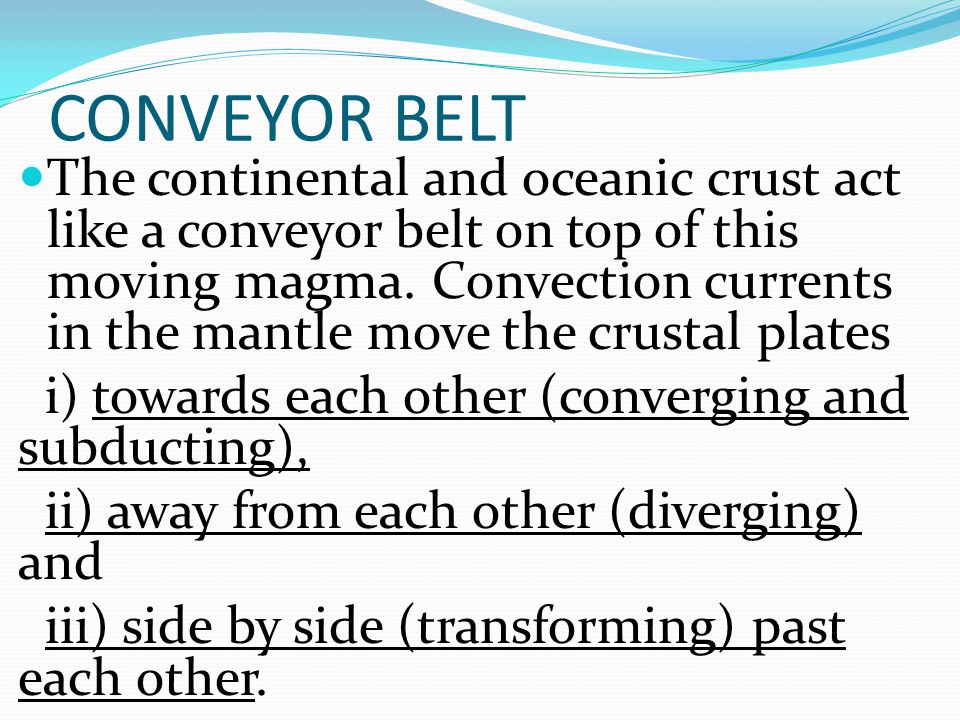 CONVEYOR BELT

The continental and oceanic crust act like a conveyor belt on top of this moving magma. Convection currents in the mantle move the crustal plates

i) towards each other (converging and subducting),

ii) away from each other (diverging) and

iii) side by side (transforming) past each other.